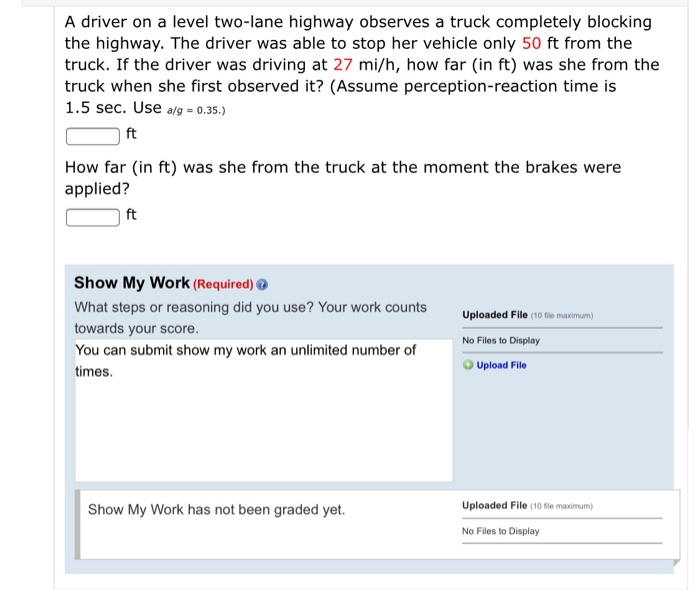 A driver on a level two-lane highway observes a truck completely blocking the highway. The driver was able to stop her vehicle only 50 ft from the truck. If the driver was driving at 27 mi/h, how far (in ft) was she from the truck when she first observed it? (Assume perception-reaction time is 1.5 sec. Use $a/g = 0.35$.)

ft

How far (in ft) was she from the truck at the moment the brakes were applied?

ft

Show My Work (Required)

What steps or reasoning did you use? Your work counts towards your score.

You can submit show my work an unlimited number of times.

Uploaded File (10 file maximum)

No Files to Display

Upload File

Show My Work has not been graded yet.

Uploaded File (10 file maximum)

No Files to Display